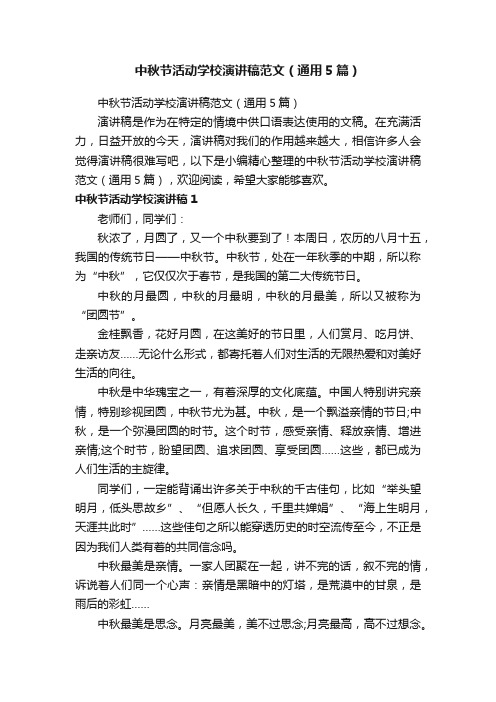 中秋节活动学校演讲稿范文（通用5篇）

中秋节活动学校演讲稿范文（通用5篇）

演讲稿是作为在特定的情境中供口语表达使用的文稿。在充满活力，日益开放的今天，演讲稿对我们的作用越来越大，相信许多人会觉得演讲稿很难写吧，以下是小编精心整理的中秋节活动学校演讲稿范文（通用5篇），欢迎阅读，希望大家能够喜欢。

中秋节活动学校演讲稿1

老师们，同学们：

秋浓了，月圆了，又一个中秋要到了！本周日，农历的八月十五，我国的传统节日——中秋节。中秋节，处在一年秋季的中期，所以称为“中秋”，它仅仅次于春节，是我国的第二大传统节日。

中秋的月最圆，中秋的月最明，中秋的月最美，所以又被称为“团圆节”。

金桂飘香，花好月圆，在这美好的节日里，人们赏月、吃月饼、走亲访友……无论什么形式，都寄托着人们对生活的无限热爱和对美好生活的向往。

中秋是中华瑰宝之一，有着深厚的文化底蕴。中国人特别讲究亲情，特别珍视团圆，中秋节尤为甚。中秋，是一个飘溢亲情的节日;中秋，是一个弥漫团圆的时节。这个时节，感受亲情、释放亲情、增进亲情;这个时节，盼望团圆、追求团圆、享受团圆……这些，都已成为人们生活的主旋律。

同学们，一定能背诵出许多关于中秋的千古佳句，比如“举头望明月，低头思故乡”、“但愿人长久，千里共婵娟”、“海上生明月，天涯共此时”……这些佳句之所以能穿透历史的时空流传至今，不正是因为我们人类有着的共同信念吗。

中秋最美是亲情。一家人团聚在一起，讲不完的话，叙不完的情，诉说着人们同一个心声：亲情是黑暗中的灯塔，是荒漠中的甘泉，是雨后的彩虹……

中秋最美是思念。月亮最美，美不过思念;月亮最高，高不过想念。